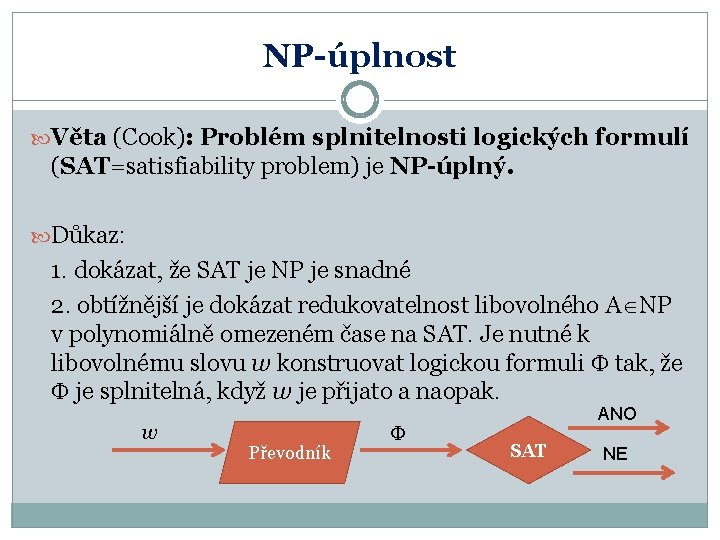 NP-úplnost

Věta (Cook): Problém splnitelnosti logických formulí (SAT=satisfiability problem) je NP-úplný.

Důkaz:

1. dokázat, že SAT je NP je snadné

2. obtížnější je dokázat redukovatelnost libovolného $A \in NP$ v polynomiálně omezeném čase na SAT. Je nutné k libovolnému slovu $w$ konstruovat logickou formuli $\Phi$ tak, že $\Phi$ je splnitelná, když $w$ je přijato a naopak.

$w$

Převodník

$\Phi$

SAT

ANO

NE